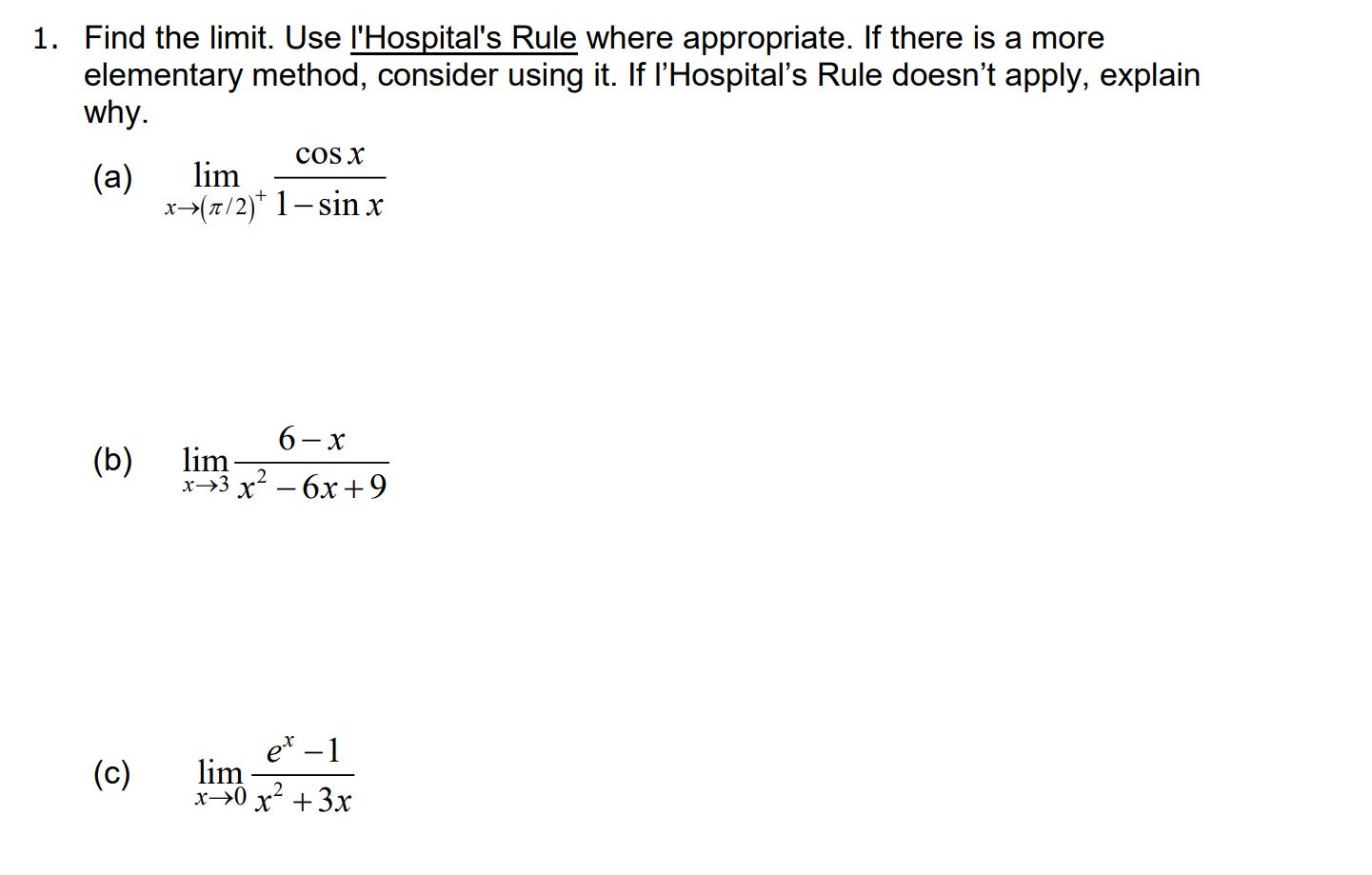 1. Find the limit. Use l'Hospital's Rule where appropriate. If there is a more elementary method, consider using it. If l'Hospital's Rule doesn't apply, explain why.

(a) $\lim_{x \to (\pi/2)^+} \frac{\cos x}{1 - \sin x}$

(b) $\lim_{x \to 3} \frac{6 - x}{x^2 - 6x + 9}$

(c) $\lim_{x \to 0} \frac{e^x - 1}{x^2 + 3x}$